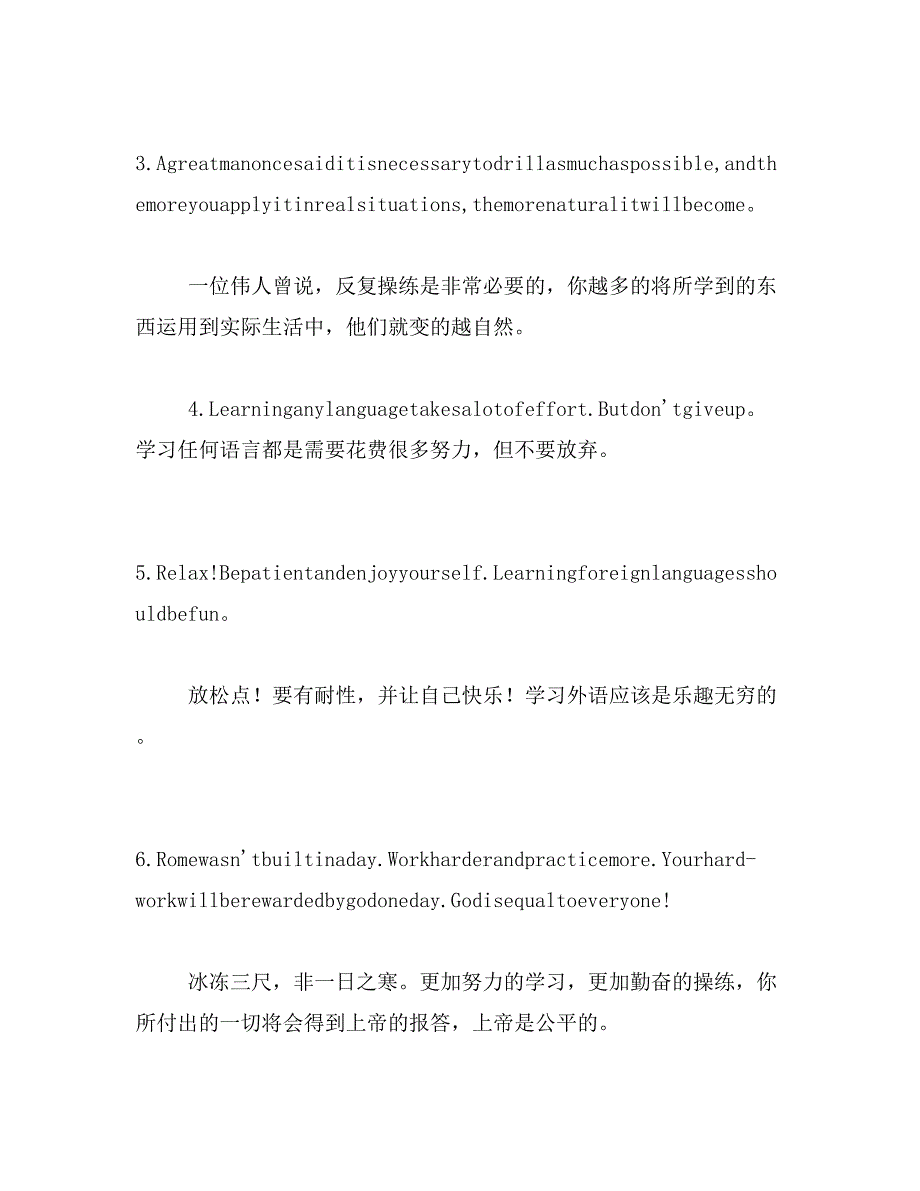 3.Agreatmanoncesaiditisnecessarytodrillasmuchaspossible,andthemoreyouapplyitinrealsituations,themorenaturalitwillbecome。

一位伟人曾说，反复操练是非常必要的，你越多的将所学到的东西运用到实际生活中，他们就变的越自然。

4.Learninganylanguagetakesalotofeffort.Butdon'tgiveup。学习任何语言都是需要花费很多努力，但不要放弃。

5.Relax!Bepatientandenjoyyourself.Learningforeignlanguagesshouldbefun。

放松点！要有耐性，并让自己快乐！学习外语应该是乐趣无穷的。

6.Romewasn'tbuiltinaday.Workharderandpracticemore.Yourhard-workwillberewardedbygodoneday.Godisequaltoeveryone!

冰冻三尺，非一日之寒。更加努力的学习，更加勤奋的操练，你所付出的一切将会得到上帝的报答，上帝是公平的。